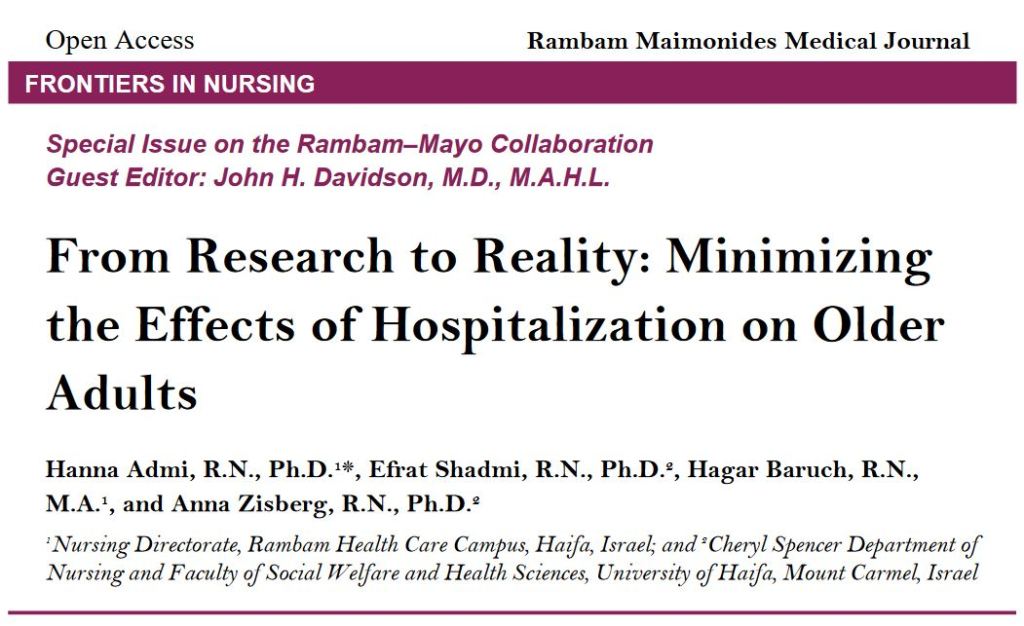 Open Access

Rambam Maimonides Medical Journal

FRONTIERS IN NURSING

Special Issue on the Rambam–Mayo Collaboration
Guest Editor: John H. Davidson, M.D., M.A.H.L.

From Research to Reality: Minimizing the Effects of Hospitalization on Older Adults

Hanna Admi, R.N., Ph.D.$^{1*}$, Efrat Shadmi, R.N., Ph.D.$^{2}$, Hagar Baruch, R.N., M.A.$^{1}$, and Anna Zisberg, R.N., Ph.D.$^{2}$

$^{1}$Nursing Directorate, Rambam Health Care Campus, Haifa, Israel; and $^{2}$Cheryl Spencer Department of Nursing and Faculty of Social Welfare and Health Sciences, University of Haifa, Mount Carmel, Israel